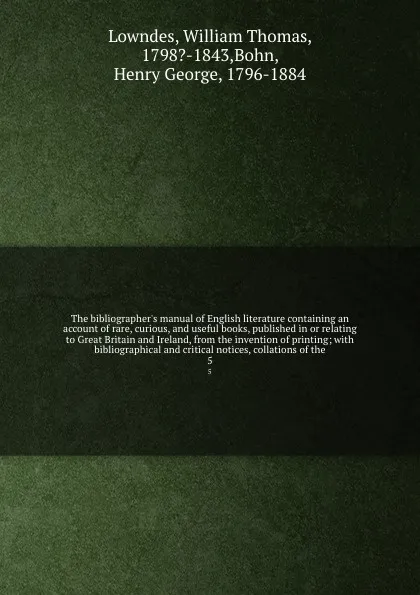 Lowndes, William Thomas, 1798?-1843,Bohn, Henry George, 1796-1884

The bibliographer's manual of English literature containing an account of rare, curious, and useful books, published in or relating to Great Britain and Ireland, from the invention of printing; with bibliographical and critical notices, collations of the
5
5